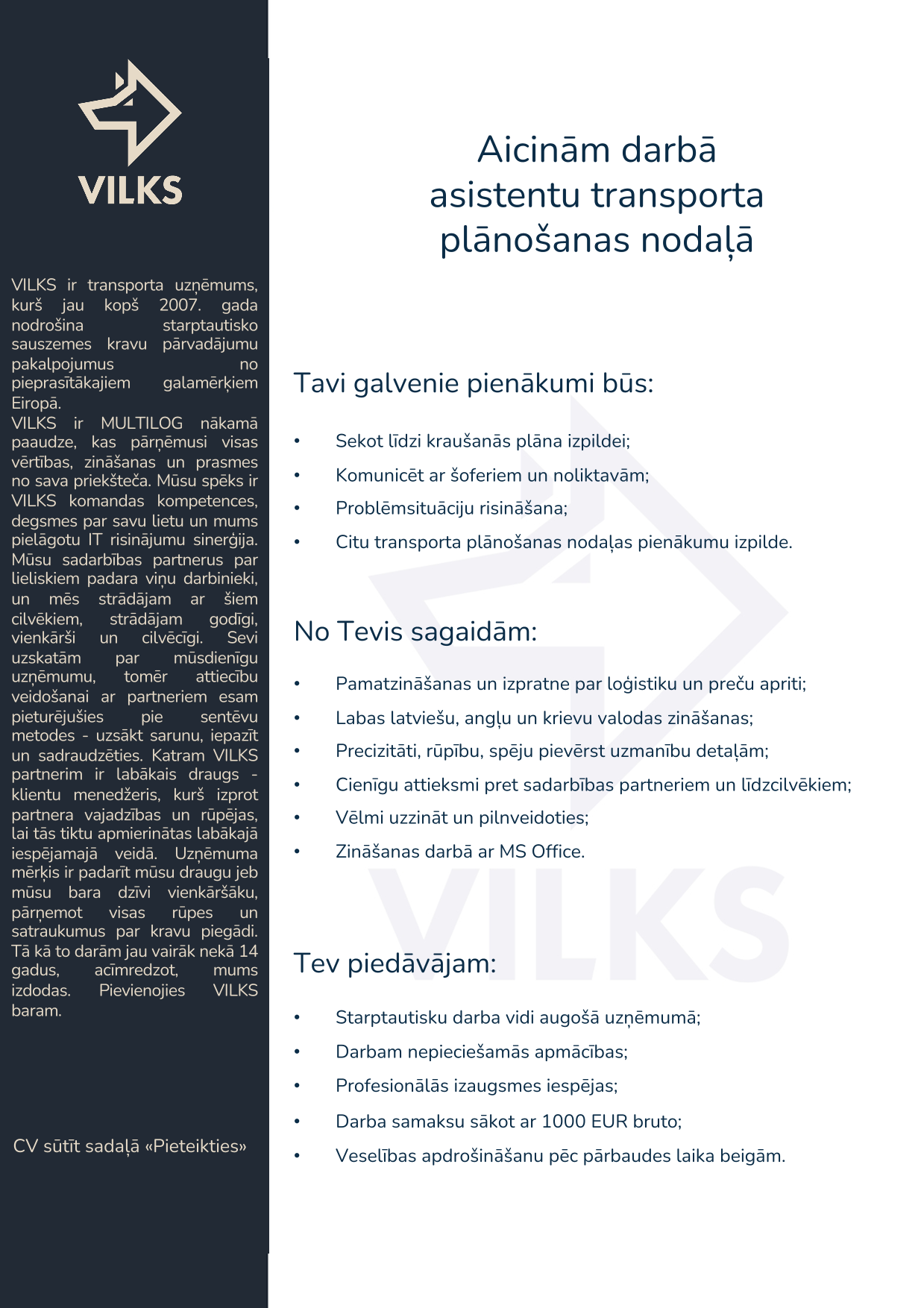 VILKS

VILKS ir transporta uzņēmums, kurš jau kopš 2007. gada nodrošina starptautisko sauszemes kravu pārvadājumu pakalpojumus no pieprasītākajiem galamērķiem Eiropā.
VILKS ir MULTILOG nākamā paaudze, kas pārņēmusi visas vērtības, zināšanas un prasmes no sava priekšteča. Mūsu spēks ir VILKS komandas kompetences, degsmes par savu lietu un mums pielāgotu IT risinājumu sinerģija. Mūsu sadarbības partnerus par lieliskiem padara viņu darbinieki, un mēs strādājam ar šiem cilvēkiem, strādājam godīgi, vienkārši un cilvēcīgi. Sevi uzskatām par mūsdienīgu uzņēmumu, tomēr attiecību veidošanai ar partneriem esam pieturējušies pie sentēvu metodes - uzsākt sarunu, iepazīt un sadraudzēties. Katram VILKS partnerim ir labākais draugs - klientu menedžeris, kurš izprot partnera vajadzības un rūpējas, lai tās tiktu apmierinātas labākajā iespējamajā veidā. Uzņēmuma mērķis ir padarīt mūsu draugu jeb mūsu bara dzīvi vienkāršāku, pārņemot visas rūpes un satraukumus par kravu piegādi. Tā kā to darām jau vairāk nekā 14 gadus, acīmredzot, mums izdodas. Pievienojies VILKS baram.

CV sūtīt sadaļā «Pieteikties»

Aicinām darbā asistentu transporta plānošanas nodaļā

Tavi galvenie pienākumi būs:

• Sekot līdzi kraušanās plāna izpildei;
• Komunicēt ar šoferiem un noliktavām;
• Problēmsituāciju risināšana;
• Citu transporta plānošanas nodaļas pienākumu izpilde.

No Tevis sagaidām:

• Pamatzināšanas un izpratne par loģistiku un preču apriti;
• Labas latviešu, angļu un krievu valodas zināšanas;
• Precizitāti, rūpību, spēju pievērst uzmanību detaļām;
• Cienīgu attieksmi pret sadarbības partneriem un līdzcilvēkiem;
• Vēlmi uzzināt un pilnveidoties;
• Zināšanas darbā ar MS Office.

Tev piedāvājam:

• Starptautisku darba vidi augošā uzņēmumā;
• Darbam nepieciešamās apmācības;
• Profesionālās izaugsmes iespējas;
• Darba samaksu sākot ar 1000 EUR bruto;
• Veselības apdrošināšanu pēc pārbaudes laika beigām.

VILKS